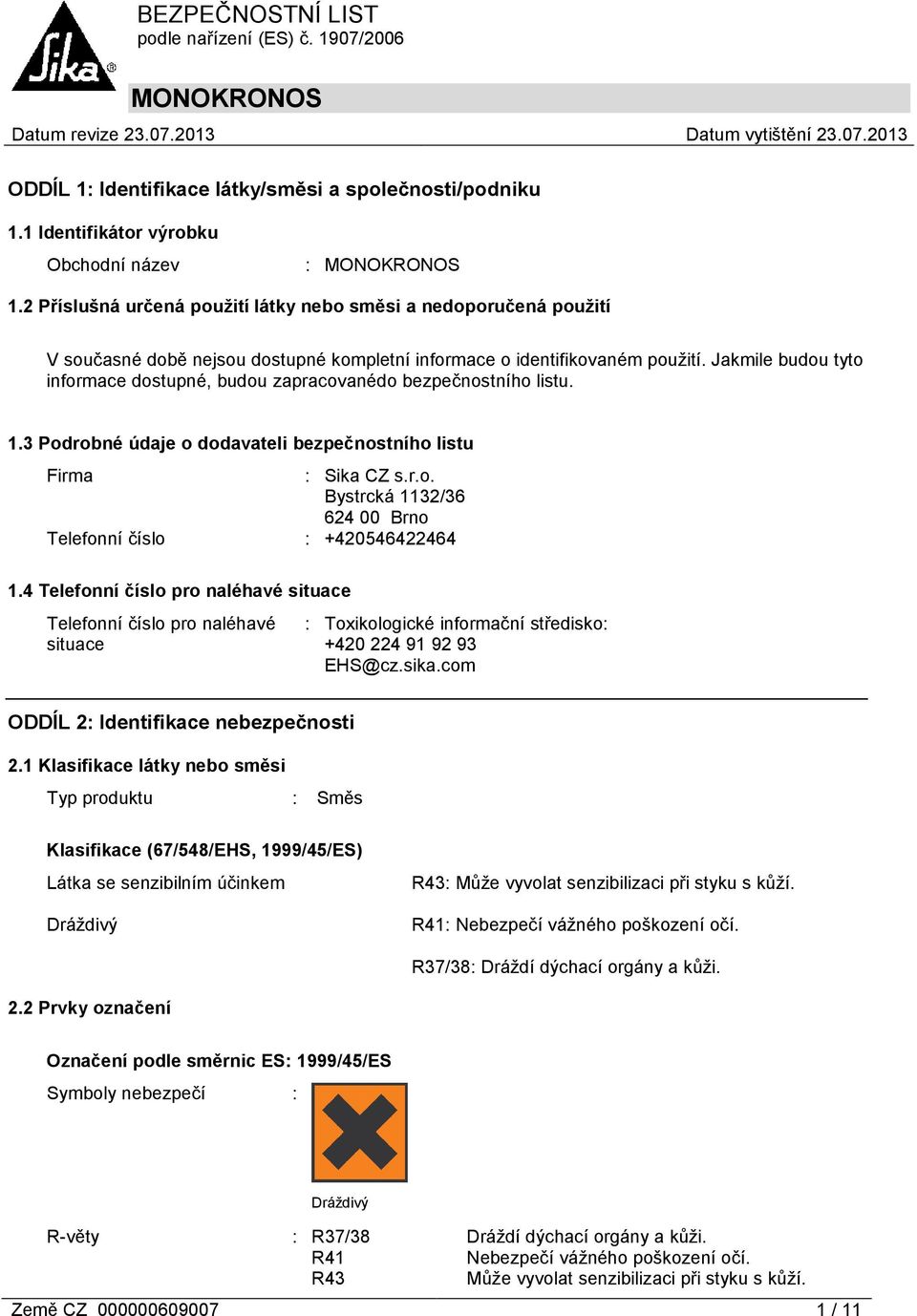 Sika®

BEZPEČNOSTNÍ LIST
podle nařízení (ES) č. 1907/2006

MONOKRONOS

Datum revize 23.07.2013 Datum vytištění 23.07.2013

ODDÍL 1: Identifikace látky/směsi a společnosti/podniku

1.1 Identifikátor výrobku

Obchodní název : MONOKRONOS

1.2 Příslušná určená použití látky nebo směsi a nedoporučená použití

V současné době nejsou dostupné kompletní informace o identifikovaném použití. Jakmile budou tyto informace dostupné, budou zapracovanédo bezpečnostního listu.

1.3 Podrobné údaje o dodavateli bezpečnostního listu

Firma : Sika CZ s.r.o.
Bystrcká 1132/36
624 00 Brno
Telefonní číslo : +420546422464

1.4 Telefonní číslo pro naléhavé situace

Telefonní číslo pro naléhavé situace : Toxikologické informační středisko:
+420 224 91 92 93
EHS@cz.sika.com

ODDÍL 2: Identifikace nebezpečnosti

2.1 Klasifikace látky nebo směsi

Typ produktu : Směs

Klasifikace (67/548/EHS, 1999/45/ES)

Látka se senzibilním účinkem R43: Může vyvolat senzibilizaci při styku s kůží.

Dráždivý R41: Nebezpečí vážného poškození očí.

R37/38: Dráždí dýchací orgány a kůži.

2.2 Prvky označení

Označení podle směrnic ES: 1999/45/ES

Symboly nebezpečí :

Dráždivý

R-věty : R37/38 Dráždí dýchací orgány a kůži.
R41 Nebezpečí vážného poškození očí.
R43 Může vyvolat senzibilizaci při styku s kůží.

Země CZ 000000609007 1 / 11